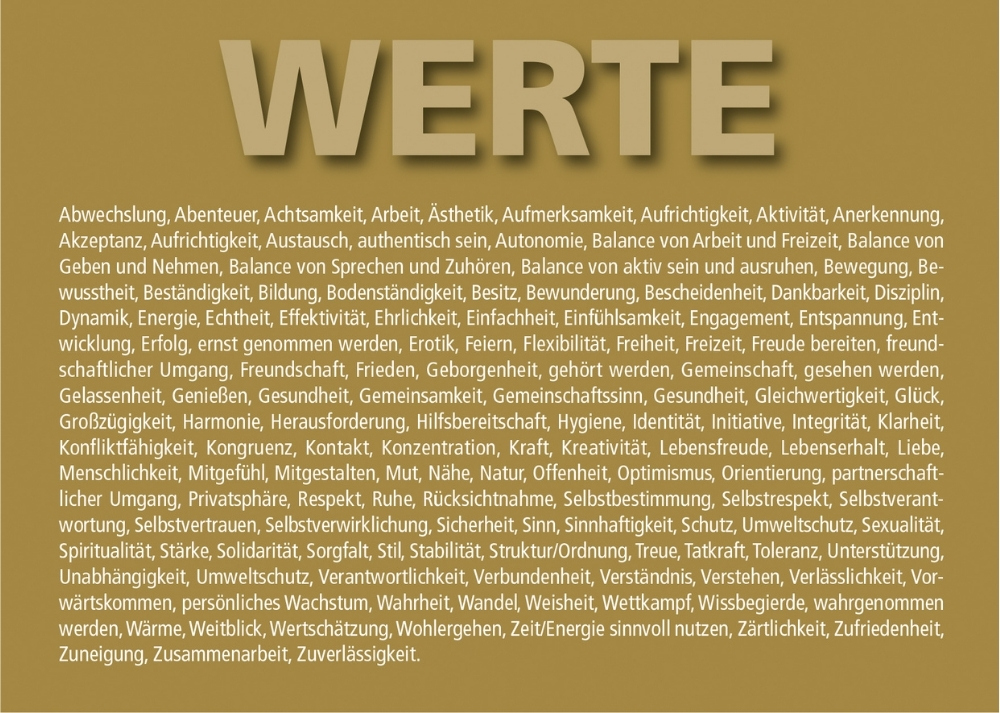 WERTE

Abwechslung, Abenteuer, Achtsamkeit, Arbeit, Ästhetik, Aufmerksamkeit, Aufrichtigkeit, Aktivität, Anerkennung, Akzeptanz, Aufrichtigkeit, Austausch, authentisch sein, Autonomie, Balance von Arbeit und Freizeit, Balance von Geben und Nehmen, Balance von Sprechen und Zuhören, Balance von aktiv sein und ausruhen, Bewegung, Bewusstheit, Beständigkeit, Bildung, Bodenständigkeit, Besitz, Bewunderung, Bescheidenheit, Dankbarkeit, Disziplin, Dynamik, Energie, Echtheit, Effektivität, Ehrlichkeit, Einfachheit, Einfühlsamkeit, Engagement, Entspannung, Entwicklung, Erfolg, ernst genommen werden, Erotik, Feiern, Flexibilität, Freiheit, Freizeit, Freude bereiten, freundschaftlicher Umgang, Freundschaft, Frieden, Geborgenheit, gehört werden, Gemeinschaft, gesehen werden, Gelassenheit, Genießen, Gesundheit, Gemeinsamkeit, Gemeinschaftssinn, Gesundheit, Gleichwertigkeit, Glück, Großzügigkeit, Harmonie, Herausforderung, Hilfsbereitschaft, Hygiene, Identität, Initiative, Integrität, Klarheit, Konfliktfähigkeit, Kongruenz, Kontakt, Konzentration, Kraft, Kreativität, Lebensfreude, Lebenserhalt, Liebe, Menschlichkeit, Mitgefühl, Mitgestalten, Mut, Nähe, Natur, Offenheit, Optimismus, Orientierung, partnerschaftlicher Umgang, Privatsphäre, Respekt, Ruhe, Rücksichtnahme, Selbstbestimmung, Selbstrespekt, Selbstverantwortung, Selbstvertrauen, Selbstverwirklichung, Sicherheit, Sinn, Sinnhaftigkeit, Schutz, Umweltschutz, Sexualität, Spiritualität, Stärke, Solidarität, Sorgfalt, Stil, Stabilität, Struktur/Ordnung, Treue, Tatkraft, Toleranz, Unterstützung, Unabhängigkeit, Umweltschutz, Verantwortlichkeit, Verbundenheit, Verständnis, Verstehen, Verlässlichkeit, Vorwärtskommen, persönliches Wachstum, Wahrheit, Wandel, Weisheit, Wettkampf, Wissbegierde, wahrgenommen werden, Wärme, Weitblick, Wertschätzung, Wohlergehen, Zeit/Energie sinnvoll nutzen, Zärtlichkeit, Zufriedenheit, Zuneigung, Zusammenarbeit, Zuverlässigkeit.